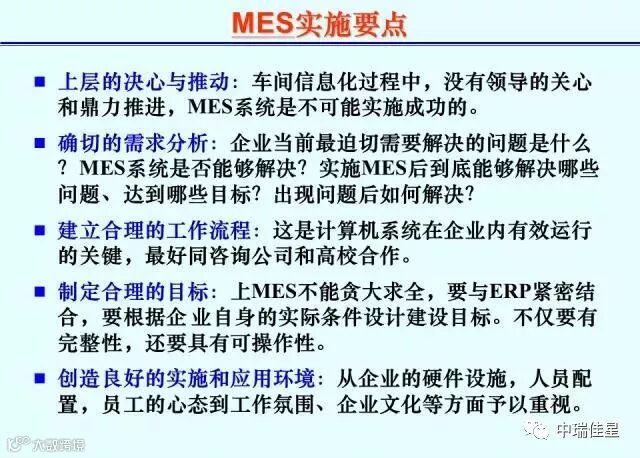 MES实施要点

■ 上层的决心与推动：车间信息化过程中，没有领导的关心和鼎力推进，MES系统是不可能实施成功的。

■ 确切的需求分析：企业当前最迫切需要解决的问题是什么？MES系统是否能够解决？实施MES后到底能够解决哪些问题、达到哪些目标？出现问题后如何解决？

■ 建立合理的工作流程：这是计算机系统在企业内有效运行的关键，最好同咨询公司和高校合作。

■ 制定合理的目标：上MES不能贪大求全，要与ERP紧密结合，要根据企业自身的实际条件设计建设目标。不仅要有完整性，还要具有可操作性。

■ 创造良好的实施和应用环境：从企业的硬件设施，人员配置，员工的心态到工作氛围、企业文化等方面予以重视。

大数跨境

中瑞佳星